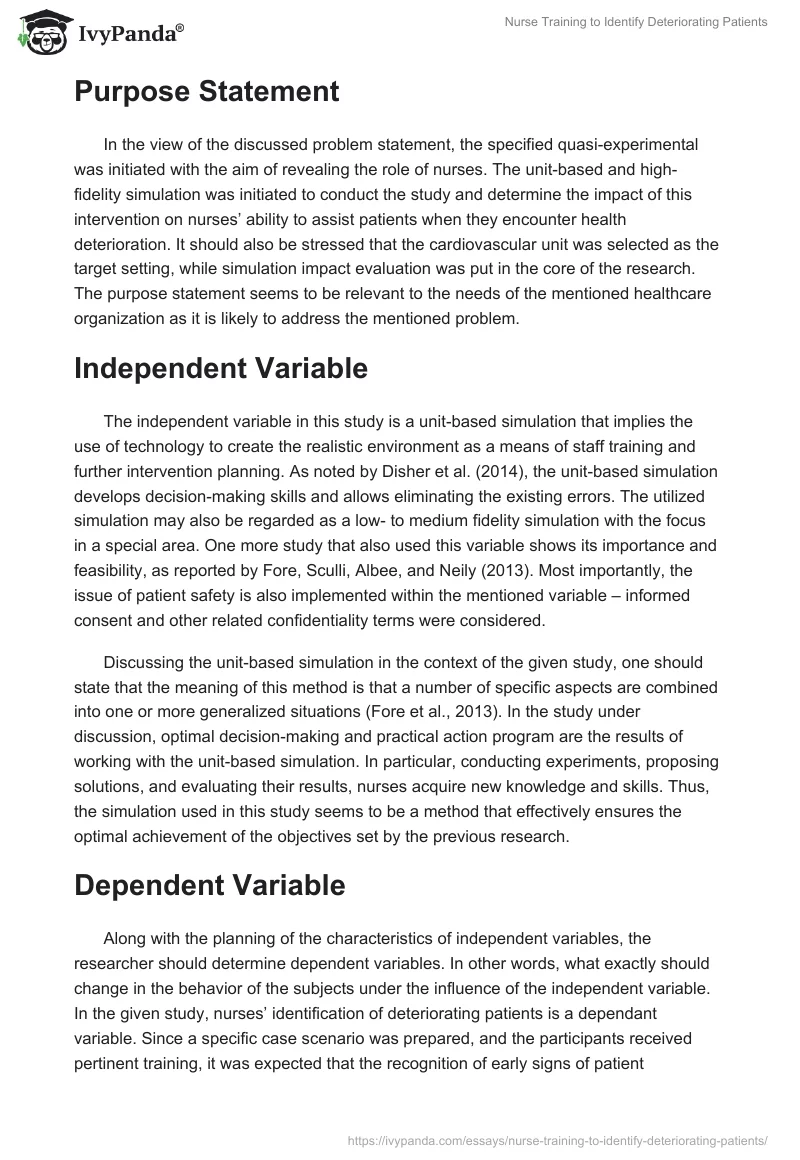 IvyPanda®

Nurse Training to Identify Deteriorating Patients

Purpose Statement

In the view of the discussed problem statement, the specified quasi-experimental was initiated with the aim of revealing the role of nurses. The unit-based and high-fidelity simulation was initiated to conduct the study and determine the impact of this intervention on nurses' ability to assist patients when they encounter health deterioration. It should also be stressed that the cardiovascular unit was selected as the target setting, while simulation impact evaluation was put in the core of the research. The purpose statement seems to be relevant to the needs of the mentioned healthcare organization as it is likely to address the mentioned problem.

Independent Variable

The independent variable in this study is a unit-based simulation that implies the use of technology to create the realistic environment as a means of staff training and further intervention planning. As noted by Disher et al. (2014), the unit-based simulation develops decision-making skills and allows eliminating the existing errors. The utilized simulation may also be regarded as a low- to medium fidelity simulation with the focus in a special area. One more study that also used this variable shows its importance and feasibility, as reported by Fore, Sculli, Albee, and Neily (2013). Most importantly, the issue of patient safety is also implemented within the mentioned variable – informed consent and other related confidentiality terms were considered.

Discussing the unit-based simulation in the context of the given study, one should state that the meaning of this method is that a number of specific aspects are combined into one or more generalized situations (Fore et al., 2013). In the study under discussion, optimal decision-making and practical action program are the results of working with the unit-based simulation. In particular, conducting experiments, proposing solutions, and evaluating their results, nurses acquire new knowledge and skills. Thus, the simulation used in this study seems to be a method that effectively ensures the optimal achievement of the objectives set by the previous research.

Dependent Variable

Along with the planning of the characteristics of independent variables, the researcher should determine dependent variables. In other words, what exactly should change in the behavior of the subjects under the influence of the independent variable. In the given study, nurses' identification of deteriorating patients is a dependant variable. Since a specific case scenario was prepared, and the participants received pertinent training, it was expected that the recognition of early signs of patient

https://ivypanda.com/essays/nurse-training-to-identify-deteriorating-patients/